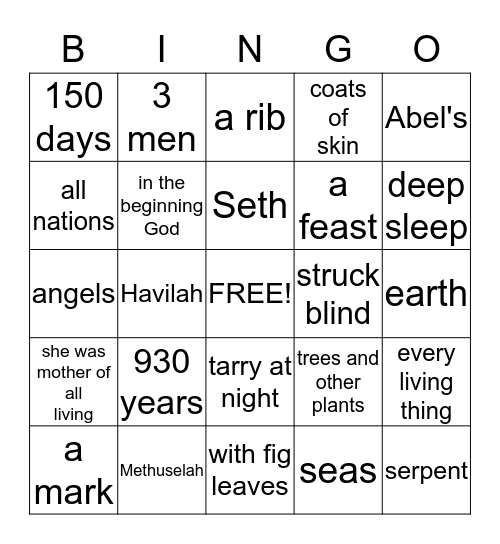 | B | I | N | G | O |
|---|---|---|---|---|
| 150 days | 3 men | a rib | coats of skin | Abel's |
| all nations | in the beginning God | Seth | a feast | deep sleep |
| angels | Havilah | FREE! | struck blind | earth |
| she was mother of all living | 930 years | tarry at night | trees and other plants | every living thing |
| a mark | Methuselah | with fig leaves | seas | serpent |